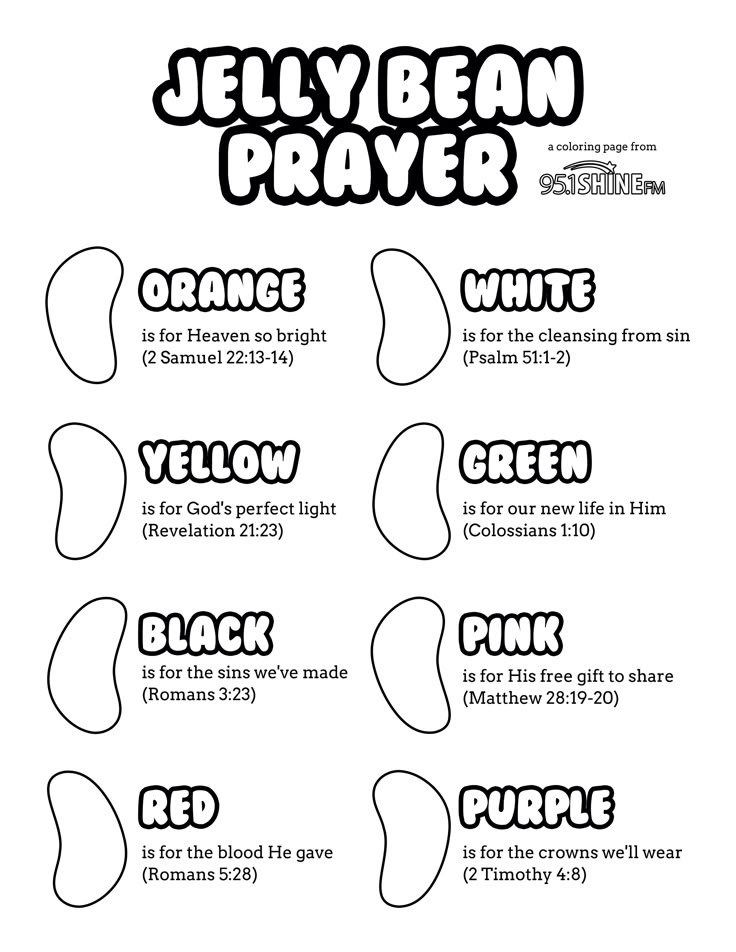 JELLY BEAN PRAYER

a coloring page from
95.1 SHINE FM

ORANGE
is for Heaven so bright
(2 Samuel 22:13-14)

YELLOW
is for God's perfect light
(Revelation 21:23)

BLACK
is for the sins we've made
(Romans 3:23)

RED
is for the blood He gave
(Romans 5:28)

WHITE
is for the cleansing from sin
(Psalm 51:1-2)

GREEN
is for our new life in Him
(Colossians 1:10)

PINK
is for His free gift to share
(Matthew 28:19-20)

PURPLE
is for the crowns we'll wear
(2 Timothy 4:8)